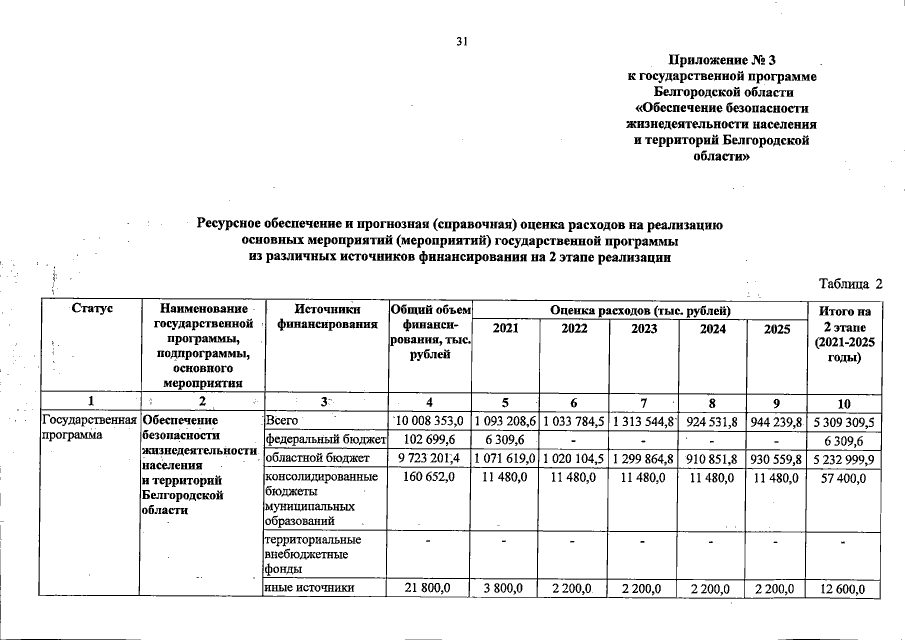 31

Приложение № 3
к государственной программе
Белгородской области
«Обеспечение безопасности
жизнедеятельности населения
и территорий Белгородской
области»

Ресурсное обеспечение и прогнозная (справочная) оценка расходов на реализацию основных мероприятий (мероприятий) государственной программы из различных источников финансирования на 2 этапе реализации

Таблица 2

| Статус | Наименование государственной программы, подпрограммы, основного мероприятия | Источники финансирования | Общий объем финансирования, тыс. рублей | Оценка расходов (тыс. рублей) 2021 | 2022 | 2023 | 2024 | 2025 | Итого на 2 этапе (2021-2025 годы) |
|---|---|---|---|---|---|---|---|---|---|
| 1 | 2 | 3 | 4 | 5 | 6 | 7 | 8 | 9 | 10 |
| Государственная программа | Обеспечение безопасности жизнедеятельности населения и территорий Белгородской области | Всего | 10 008 353,0 | 1 093 208,6 | 1 033 784,5 | 1 313 544,8 | 924 531,8 | 944 239,8 | 5 309 309,5 |
| | | федеральный бюджет | 102 699,6 | 6 309,6 | - | - | - | - | 6 309,6 |
| | | областной бюджет | 9 723 201,4 | 1 071 619,0 | 1 020 104,5 | 1 299 864,8 | 910 851,8 | 930 559,8 | 5 232 999,9 |
| | | консолидированные бюджеты муниципальных образований | 160 652,0 | 11 480,0 | 11 480,0 | 11 480,0 | 11 480,0 | 11 480,0 | 57 400,0 |
| | | территориальные внебюджетные фонды | - | - | - | - | - | - | - |
| | | иные источники | 21 800,0 | 3 800,0 | 2 200,0 | 2 200,0 | 2 200,0 | 2 200,0 | 12 600,0 |